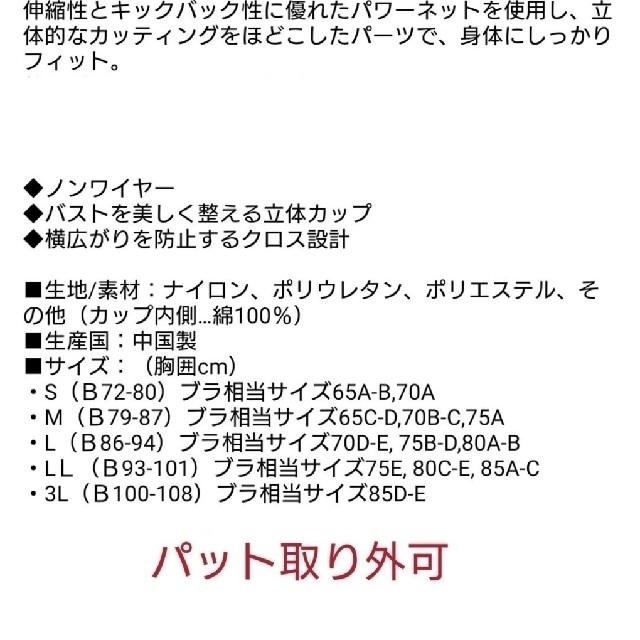 伸縮性とキックバック性に優れたパワーネットを使用し、立体的なカッティングをほどこしたパーツで、身体にしっかりフィット。

◆ノンワイヤー
◆バストを美しく整える立体カップ
◆横広がりを防止するクロス設計

■生地/素材：ナイロン、ポリウレタン、ポリエステル、その他（カップ内側...綿100%）
■生産国：中国製
■サイズ：（胸囲cm）
・S（B72-80）ブラ相当サイズ65A-B,70A
・M（B79-87）ブラ相当サイズ65C-D,70B-C,75A
・L（B86-94）ブラ相当サイズ70D-E, 75B-D,80A-B
・LL（B93-101）ブラ相当サイズ75E, 80C-E, 85A-C
・3L（B100-108）ブラ相当サイズ85D-E

パット取り外可